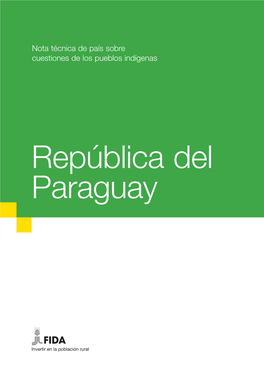 Nota técnica de país sobre cuestiones de los pueblos indígenas

República del Paraguay

FIDA
Invertir en la población rural